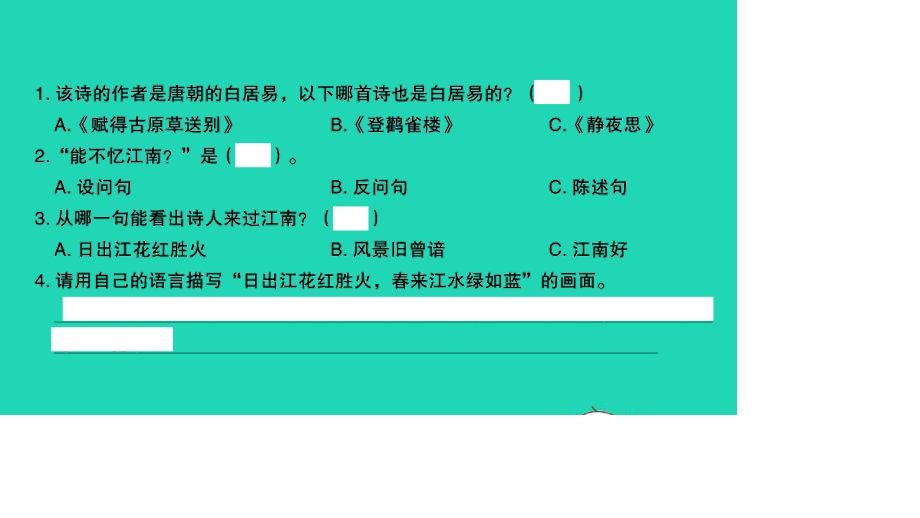 1. 该诗的作者是唐朝的白居易，以下哪首诗也是白居易的？（　　）

A.《赋得古原草送别》　　B.《登鹳雀楼》　　C.《静夜思》

2. “能不忆江南？”是（　　）。

A. 设问句　　B. 反问句　　C. 陈述句

3. 从哪一句能看出诗人来过江南？（　　）

A. 日出江花红胜火　　B. 风景旧曾谙　　C. 江南好

4. 请用自己的语言描写“日出江花红胜火，春来江水绿如蓝”的画面。